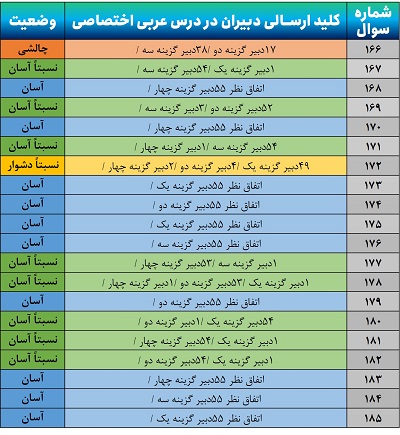 | شماره سوال | کلید ارسالی دبیران در درس عربی اختصاصی | وضعیت |
|---|---|---|
| ۱۶۶ | ۱۷دبیر گزینه دو /۳۸دبیر گزینه سه / | چالشی |
| ۱۶۷ | ۱دبیر گزینه یک /۵۴دبیر گزینه سه / | نسبتاً آسان |
| ۱۶۸ | اتفاق نظر ۵۵دبیر گزینه چهار / | آسان |
| ۱۶۹ | ۵۲دبیر گزینه دو /۳دبیر گزینه سه / | نسبتاً آسان |
| ۱۷۰ | اتفاق نظر ۵۵دبیر گزینه چهار / | آسان |
| ۱۷۱ | ۵۴دبیر گزینه سه /۱دبیر گزینه چهار / | نسبتاً آسان |
| ۱۷۲ | ۴۹دبیر گزینه یک /۴دبیر گزینه دو /۲دبیر گزینه چهار / | نسبتاً دشوار |
| ۱۷۳ | اتفاق نظر ۵۵دبیر گزینه یک / | آسان |
| ۱۷۴ | اتفاق نظر ۵۵دبیر گزینه دو / | آسان |
| ۱۷۵ | اتفاق نظر ۵۵دبیر گزینه یک / | آسان |
| ۱۷۶ | اتفاق نظر ۵۵دبیر گزینه سه / | آسان |
| ۱۷۷ | ۱دبیر گزینه سه /۵۳دبیر گزینه چهار / | نسبتاً آسان |
| ۱۷۸ | ۱دبیر گزینه یک /۵۳دبیر گزینه دو /۱دبیر گزینه چهار / | نسبتاً آسان |
| ۱۷۹ | اتفاق نظر ۵۵دبیر گزینه دو / | آسان |
| ۱۸۰ | ۵۴دبیر گزینه یک /۱دبیر گزینه دو / | نسبتاً آسان |
| ۱۸۱ | ۱دبیر گزینه یک /۵۴دبیر گزینه چهار / | نسبتاً آسان |
| ۱۸۲ | ۱دبیر گزینه یک /۵۴دبیر گزینه دو / | نسبتاً آسان |
| ۱۸۳ | اتفاق نظر ۵۵دبیر گزینه چهار / | آسان |
| ۱۸۴ | اتفاق نظر ۵۵دبیر گزینه سه / | آسان |
| ۱۸۵ | اتفاق نظر ۵۵دبیر گزینه یک / | آسان |